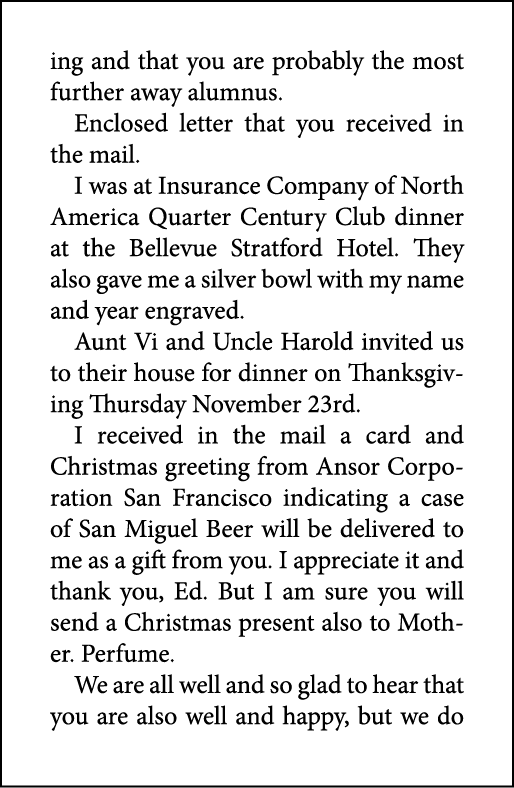 ing and that you are probably the most further away alumnus.

Enclosed letter that you received in the mail.

I was at Insurance Company of North America Quarter Century Club dinner at the Bellevue Stratford Hotel. They also gave me a silver bowl with my name and year engraved.

Aunt Vi and Uncle Harold invited us to their house for dinner on Thanksgiving Thursday November 23rd.

I received in the mail a card and Christmas greeting from Ansor Corporation San Francisco indicating a case of San Miguel Beer will be delivered to me as a gift from you. I appreciate it and thank you, Ed. But I am sure you will send a Christmas present also to Mother. Perfume.

We are all well and so glad to hear that you are also well and happy, but we do